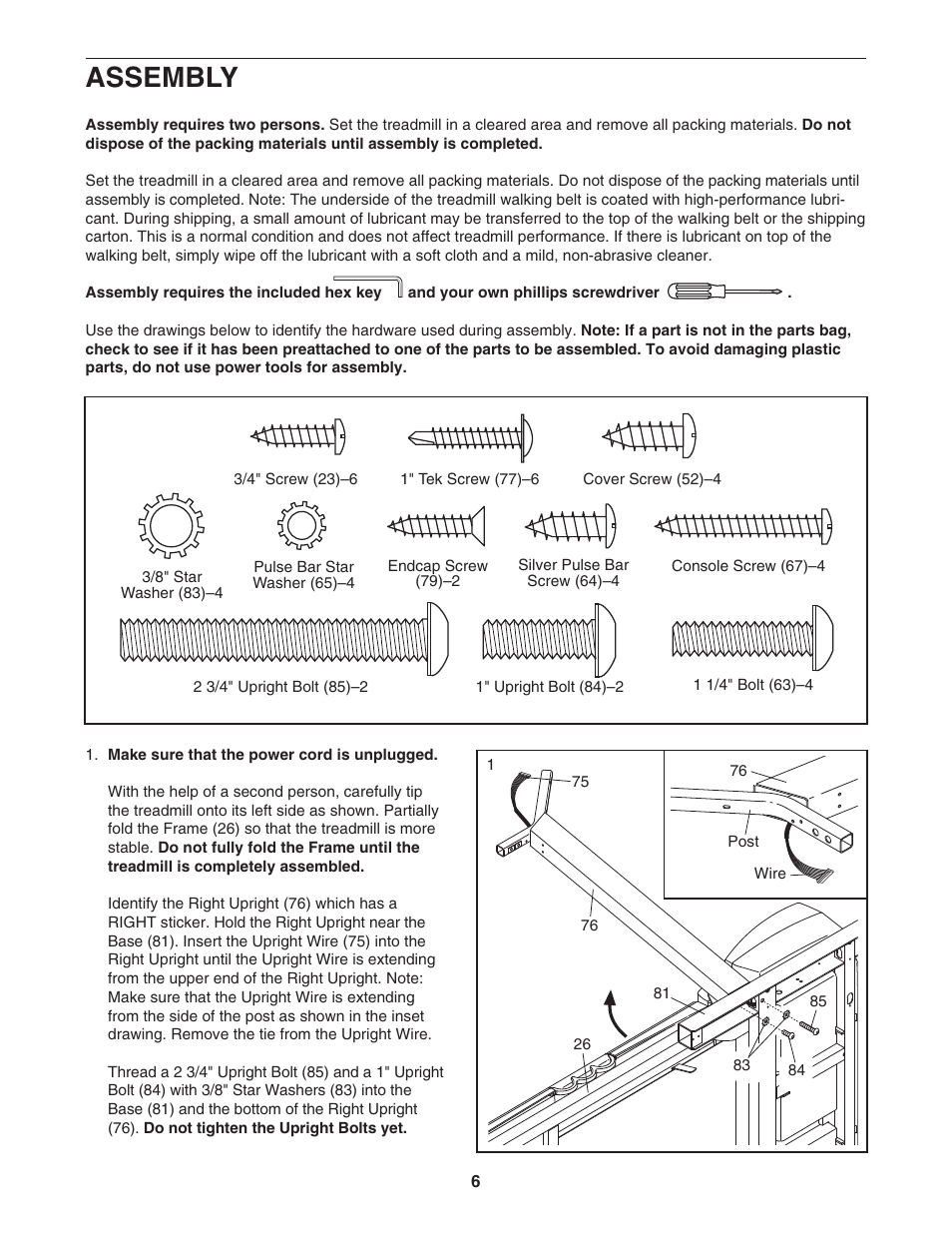 ASSEMBLY

Assembly requires two persons. Set the treadmill in a cleared area and remove all packing materials. Do not dispose of the packing materials until assembly is completed.

Set the treadmill in a cleared area and remove all packing materials. Do not dispose of the packing materials until assembly is completed. Note: The underside of the treadmill walking belt is coated with high-performance lubricant. During shipping, a small amount of lubricant may be transferred to the top of the walking belt or the shipping carton. This is a normal condition and does not affect treadmill performance. If there is lubricant on top of the walking belt, simply wipe off the lubricant with a soft cloth and a mild, non-abrasive cleaner.

Assembly requires the included hex key and your own phillips screwdriver .

Use the drawings below to identify the hardware used during assembly. Note: If a part is not in the parts bag, check to see if it has been preattached to one of the parts to be assembled. To avoid damaging plastic parts, do not use power tools for assembly.

3/4" Screw (23)–6
1" Tek Screw (77)–6
Cover Screw (52)–4
3/8" Star Washer (83)–4
Pulse Bar Star Washer (65)–4
Endcap Screw (79)–2
Silver Pulse Bar Screw (64)–4
Console Screw (67)–4
2 3/4" Upright Bolt (85)–2
1" Upright Bolt (84)–2
1 1/4" Bolt (63)–4

1. Make sure that the power cord is unplugged.

With the help of a second person, carefully tip the treadmill onto its left side as shown. Partially fold the Frame (26) so that the treadmill is more stable. Do not fully fold the Frame until the treadmill is completely assembled.

Identify the Right Upright (76) which has a RIGHT sticker. Hold the Right Upright near the Base (81). Insert the Upright Wire (75) into the Right Upright until the Upright Wire is extending from the upper end of the Right Upright. Note: Make sure that the Upright Wire is extending from the side of the post as shown in the inset drawing. Remove the tie from the Upright Wire.

Thread a 2 3/4" Upright Bolt (85) and a 1" Upright Bolt (84) with 3/8" Star Washers (83) into the Base (81) and the bottom of the Right Upright (76). Do not tighten the Upright Bolts yet.

1
75
76
Post
Wire
76
81
85
26
83
84

6